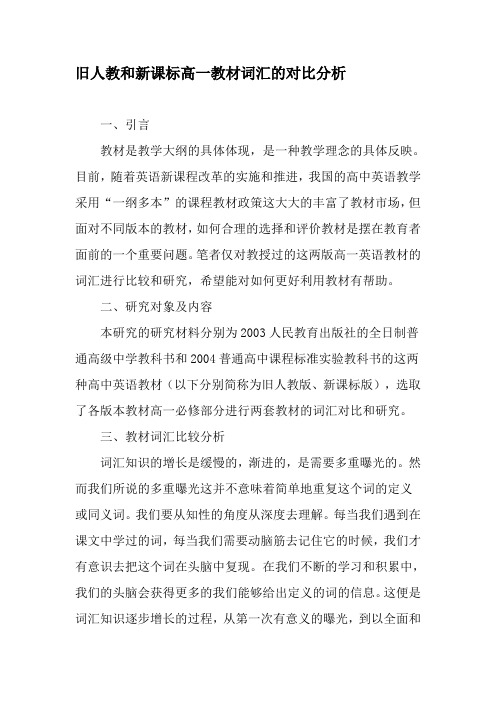 旧人教和新课标高一教材词汇的对比分析

一、引言

教材是教学大纲的具体体现，是一种教学理念的具体反映。目前，随着英语新课程改革的实施和推进，我国的高中英语教学采用“一纲多本”的课程教材政策这大大的丰富了教材市场，但面对不同版本的教材，如何合理的选择和评价教材是摆在教育者面前的一个重要问题。笔者仅对教授过的这两版高一英语教材的词汇进行比较和研究，希望能对如何更好利用教材有帮助。

二、研究对象及内容

本研究的研究材料分别为2003人民教育出版社的全日制普通高级中学教科书和2004普通高中课程标准实验教科书的这两种高中英语教材（以下分别简称为旧人教版、新课标版），选取了各版本教材高一必修部分进行两套教材的词汇对比和研究。

三、教材词汇比较分析

词汇知识的增长是缓慢的，渐进的，是需要多重曝光的。然而我们所说的多重曝光这并不意味着简单地重复这个词的定义或同义词。我们要从知性的角度从深度去理解。每当我们遇到在课文中学过的词，每当我们需要动脑筋去记住它的时候，我们才有意识去把这个词在头脑中复现。在我们不断的学习和积累中，我们的头脑会获得更多的我们能够给出定义的词的信息。这便是词汇知识逐步增长的过程，从第一次有意义的曝光，到以全面和